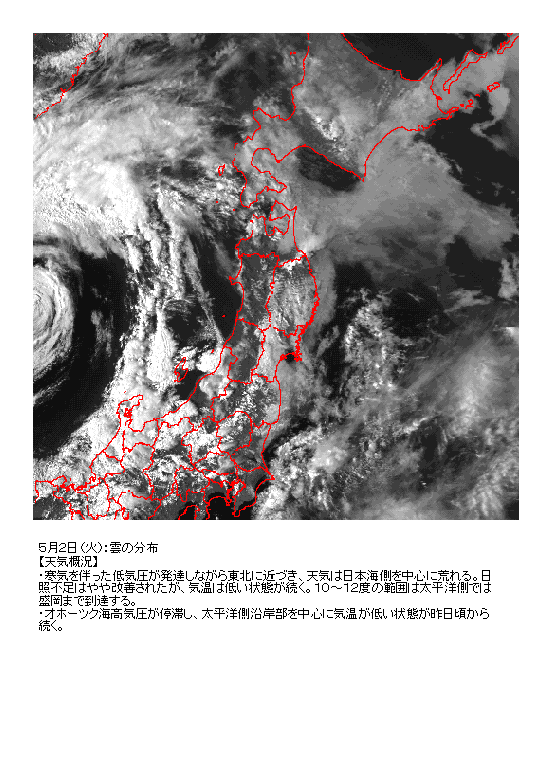 5月2日(火):雲の分布
【天気概況】
・寒気を伴った低気圧が発達しながら東北に近づき、天気は日本海側を中心に荒れる。日照不足はやや改善されたが、気温は低い状態が続く。10～12度の範囲は太平洋側では盛岡まで到達する。
・オホーツク海高気圧が停滞し、太平洋側沿岸部を中心に気温が低い状態が昨日頃から続く。